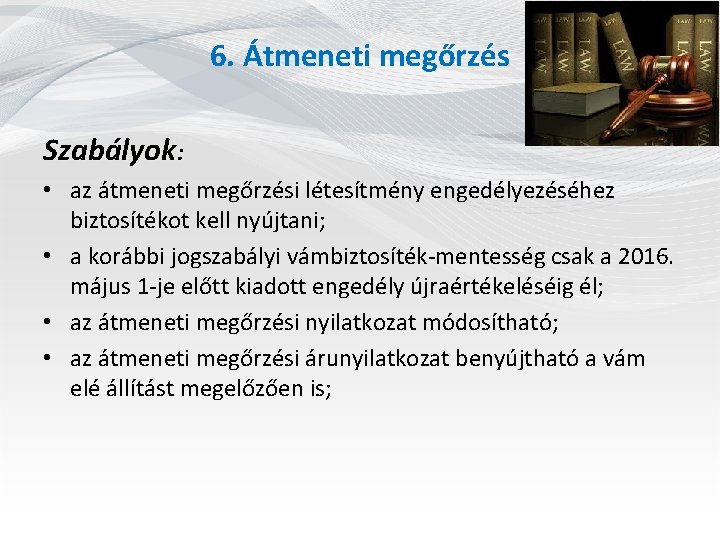 6. Átmeneti megőrzés

LAW LAW LAW LAW LAW

Szabályok:

• az átmeneti megőrzési létesítmény engedélyezéséhez biztosítékot kell nyújtani;
• a korábbi jogszabályi vámbiztosíték-mentesség csak a 2016. május 1-je előtt kiadott engedély újraértékeléséig él;
• az átmeneti megőrzési nyilatkozat módosítható;
• az átmeneti megőrzési árunyilatkozat benyújtható a vám elé állítást megelőzően is;